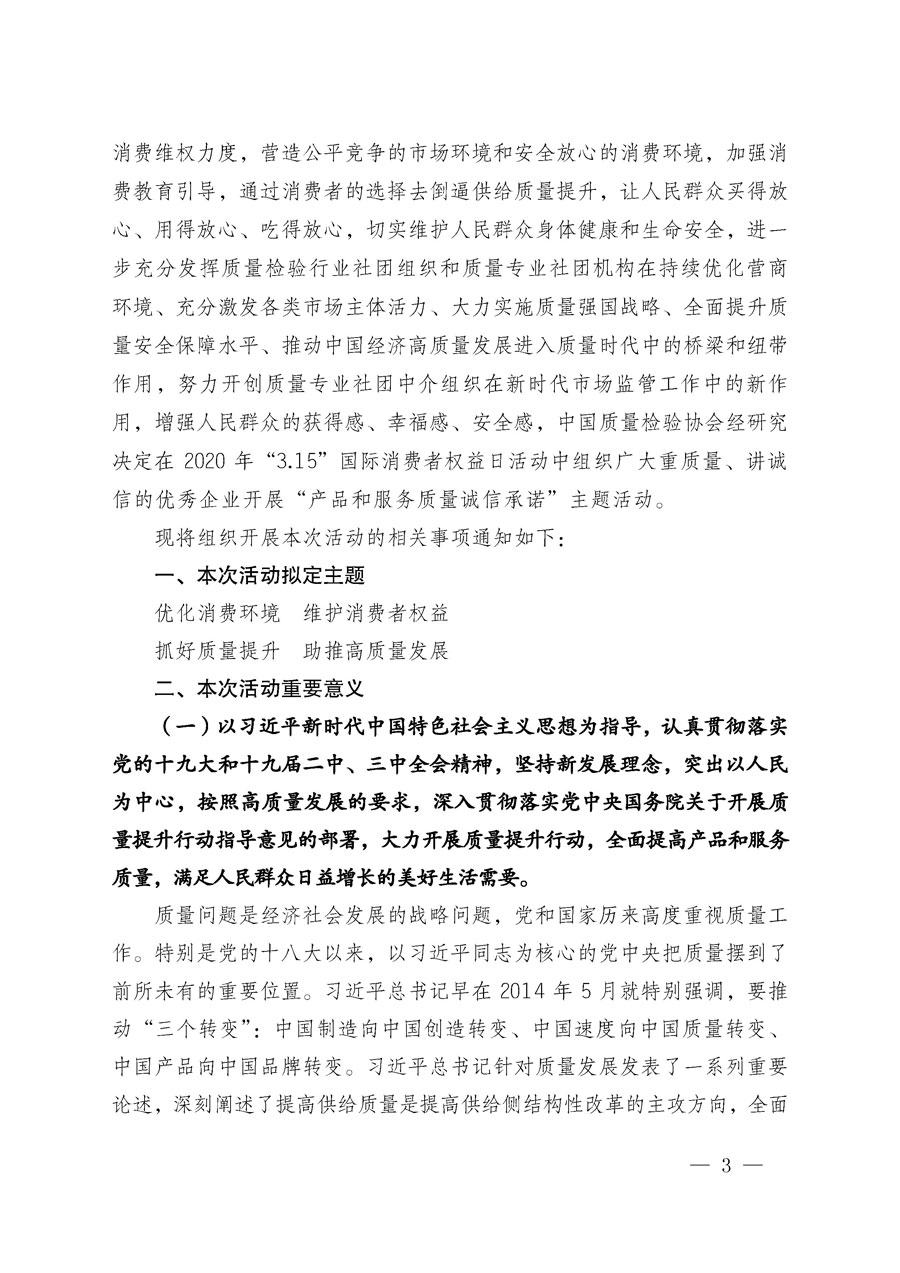 消费维权力度，营造公平竞争的市场环境和安全放心的消费环境，加强消费教育引导，通过消费者的选择去倒逼供给质量提升，让人民群众买得放心、用得放心、吃得放心，切实维护人民群众身体健康和生命安全，进一步充分发挥质量检验行业社团组织和质量专业社团机构在持续优化营商环境、充分激发各类市场主体活力、大力实施质量强国战略、全面提升质量安全保障水平、推动中国经济高质量发展进入质量时代中的桥梁和纽带作用，努力开创质量专业社团中介组织在新时代市场监管工作中的新作用，增强人民群众的获得感、幸福感、安全感，中国质量检验协会经研究决定在 2020 年“3.15”国际消费者权益日活动中组织广大重质量、讲诚信的优秀企业开展“产品和服务质量诚信承诺”主题活动。

现将组织开展本次活动的相关事项通知如下：

一、本次活动拟定主题

优化消费环境　维护消费者权益

抓好质量提升　助推高质量发展

二、本次活动重要意义

（一）以习近平新时代中国特色社会主义思想为指导，认真贯彻落实党的十九大和十九届二中、三中全会精神，坚持新发展理念，突出以人民为中心，按照高质量发展的要求，深入贯彻落实党中央国务院关于开展质量提升行动指导意见的部署，大力开展质量提升行动，全面提高产品和服务质量，满足人民群众日益增长的美好生活需要。

质量问题是经济社会发展的战略问题，党和国家历来高度重视质量工作。特别是党的十八大以来，以习近平同志为核心的党中央把质量摆到了前所未有的重要位置。习近平总书记早在 2014 年 5 月就特别强调，要推动“三个转变”：中国制造向中国创造转变、中国速度向中国质量转变、中国产品向中国品牌转变。习近平总书记针对质量发展发表了一系列重要论述，深刻阐述了提高供给质量是提高供给侧结构性改革的主攻方向，全面

— 3 —